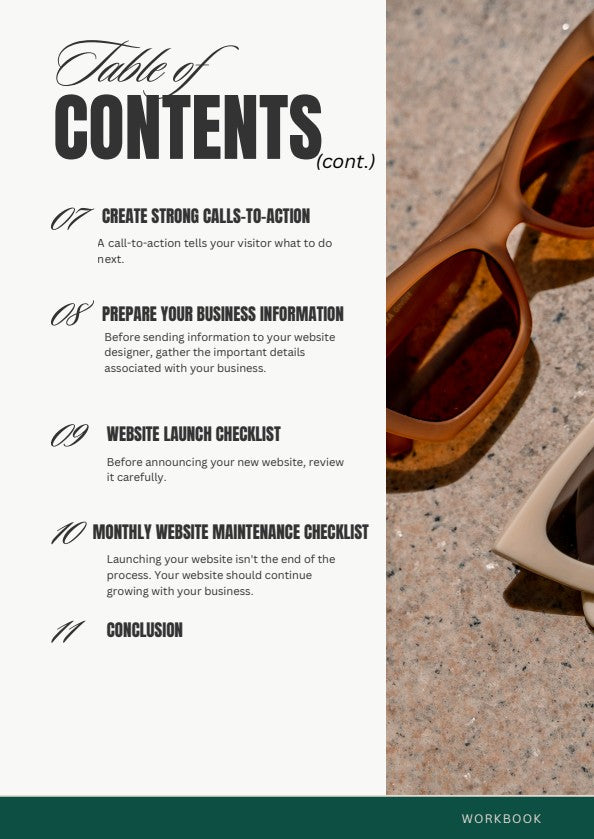 Table of
CONTENTS
(cont.)

07 CREATE STRONG CALLS-TO-ACTION
A call-to-action tells your visitor what to do next.

08 PREPARE YOUR BUSINESS INFORMATION
Before sending information to your website designer, gather the important details associated with your business.

09 WEBSITE LAUNCH CHECKLIST
Before announcing your new website, review it carefully.

10 MONTHLY WEBSITE MAINTENANCE CHECKLIST
Launching your website isn't the end of the process. Your website should continue growing with your business.

11 CONCLUSION

WORKBOOK